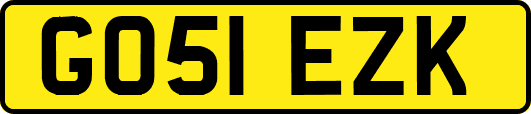 GO51 EZK